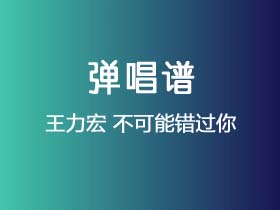 弹唱谱

王力宏 不可能错过你